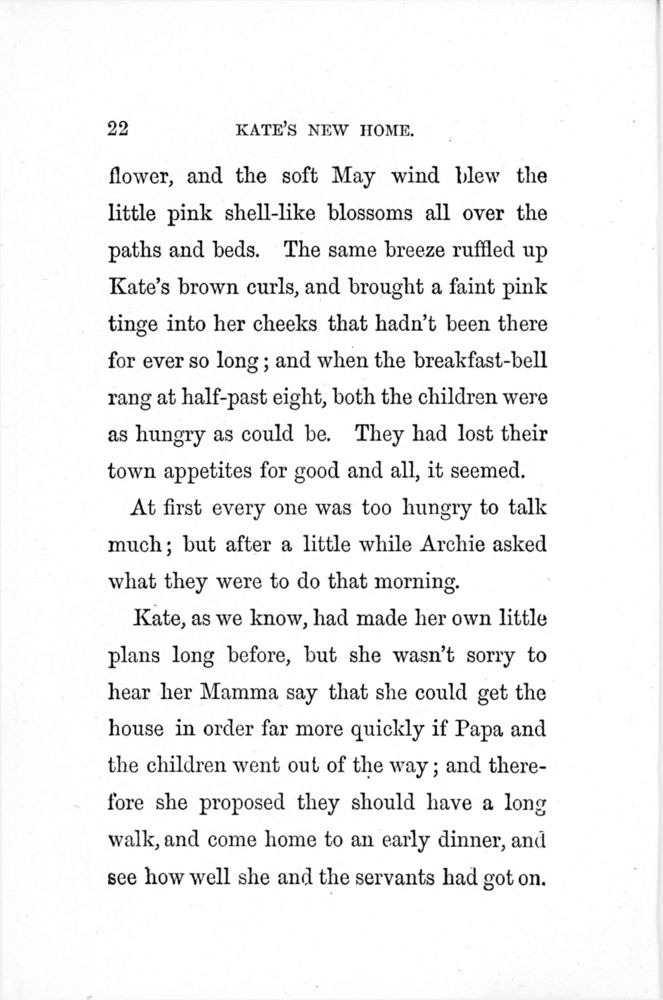 22 KATE'S NEW HOME.

flower, and the soft May wind blew the little pink shell-like blossoms all over the paths and beds. The same breeze ruffled up Kate's brown curls, and brought a faint pink tinge into her cheeks that hadn't been there for ever so long; and when the breakfast-bell rang at half-past eight, both the children were as hungry as could be. They had lost their town appetites for good and all, it seemed.

At first every one was too hungry to talk much; but after a little while Archie asked what they were to do that morning.

Kate, as we know, had made her own little plans long before, but she wasn't sorry to hear her Mamma say that she could get the house in order far more quickly if Papa and the children went out of the way; and therefore she proposed they should have a long walk, and come home to an early dinner, and see how well she and the servants had got on.